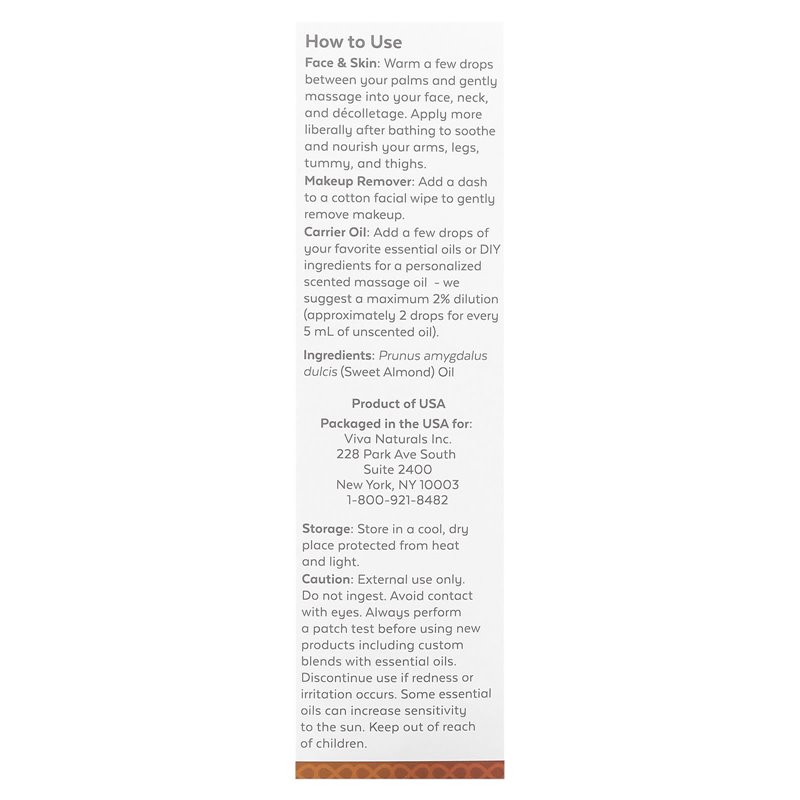 How to Use

Face & Skin: Warm a few drops between your palms and gently massage into your face, neck, and décolletage. Apply more liberally after bathing to soothe and nourish your arms, legs, tummy, and thighs.

Makeup Remover: Add a dash to a cotton facial wipe to gently remove makeup.

Carrier Oil: Add a few drops of your favorite essential oils or DIY ingredients for a personalized scented massage oil - we suggest a maximum 2% dilution (approximately 2 drops for every 5 mL of unscented oil).

Ingredients: Prunus amygdalus dulcis (Sweet Almond) Oil

Product of USA

Packaged in the USA for:
Viva Naturals Inc.
228 Park Ave South
Suite 2400
New York, NY 10003
1-800-921-8482

Storage: Store in a cool, dry place protected from heat and light.

Caution: External use only. Do not ingest. Avoid contact with eyes. Always perform a patch test before using new products including custom blends with essential oils. Discontinue use if redness or irritation occurs. Some essential oils can increase sensitivity to the sun. Keep out of reach of children.